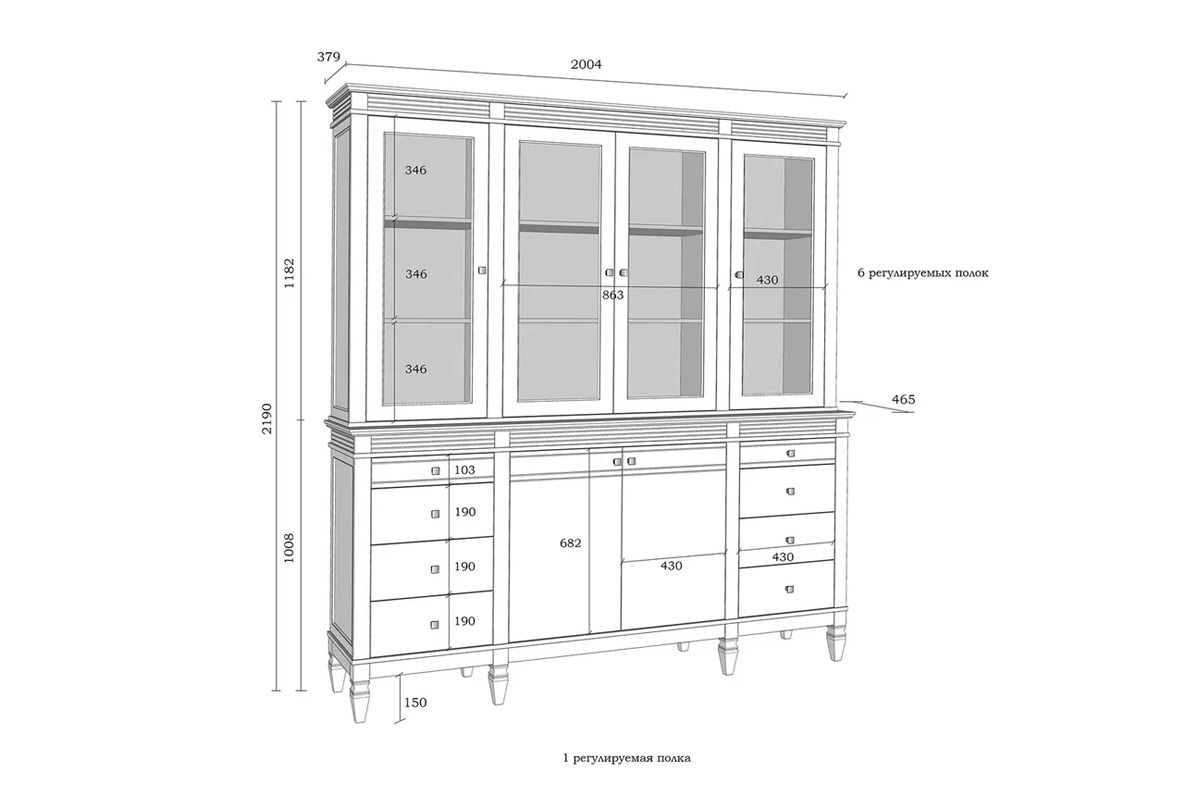 379
2004
1182
2190
1008
346
346
346
863
430
6 регулируемых полок
465
103
190
190
190
682
430
430
150
1 регулируемая полка